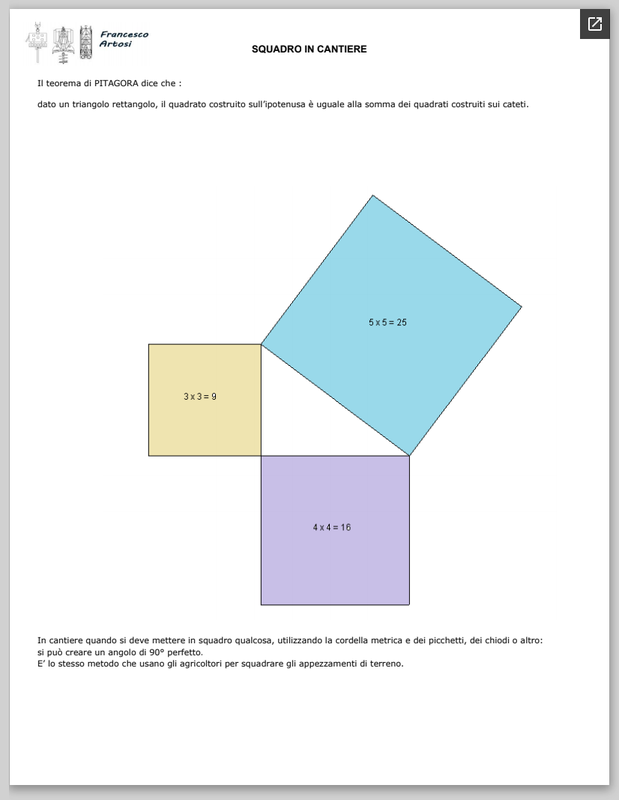 Francesco Artosi

SQUADRO IN CANTIERE

Il teorema di PITAGORA dice che :

dato un triangolo rettangolo, il quadrato costruito sull'ipotenusa è uguale alla somma dei quadrati costruiti sui cateti.

5 x 5 = 25

3 x 3 = 9

4 x 4 = 16

In cantiere quando si deve mettere in squadro qualcosa, utilizzando la cordella metrica e dei picchetti, dei chiodi o altro: si può creare un angolo di 90° perfetto.
E' lo stesso metodo che usano gli agricoltori per squadrare gli appezzamenti di terreno.